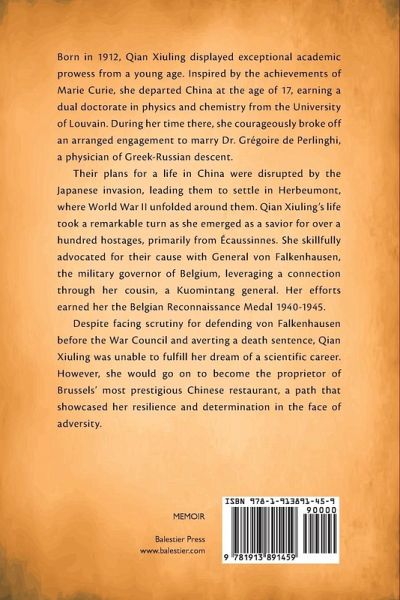 Born in 1912, Qian Xiuling displayed exceptional academic prowess from a young age. Inspired by the achievements of Marie Curie, she departed China at the age of 17, earning a dual doctorate in physics and chemistry from the University of Louvain. During her time there, she courageously broke off an arranged engagement to marry Dr. Grégoire de Perlinghi, a physician of Greek-Russian descent.

Their plans for a life in China were disrupted by the Japanese invasion, leading them to settle in Herbeumont, where World War II unfolded around them. Qian Xiuling's life took a remarkable turn as she emerged as a savior for over a hundred hostages, primarily from Écaussinnes. She skillfully advocated for their cause with General von Falkenhausen, the military governor of Belgium, leveraging a connection through her cousin, a Kuomintang general. Her efforts earned her the Belgian Reconnaissance Medal 1940-1945.

Despite facing scrutiny for defending von Falkenhausen before the War Council and averting a death sentence, Qian Xiuling was unable to fulfill her dream of a scientific career. However, she would go on to become the proprietor of Brussels' most prestigious Chinese restaurant, a path that showcased her resilience and determination in the face of adversity.

MEMOIR

Balestier Press
www.balestier.com

ISBN 978-1-913891-45-9

90000

9 781913 891459